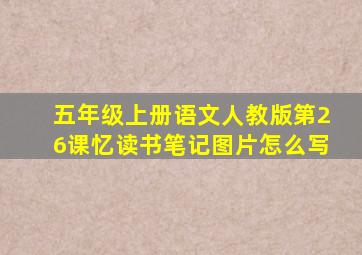 五年级上册语文人教版第26课忆读书笔记图片怎么写